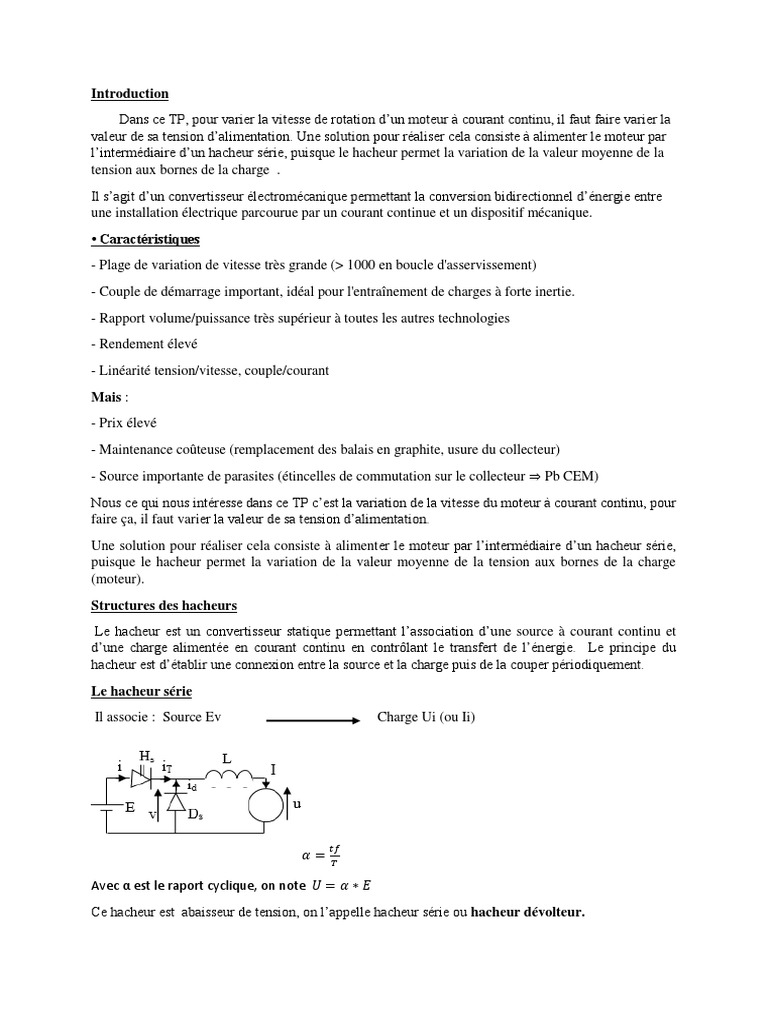 Introduction

Dans ce TP, pour varier la vitesse de rotation d'un moteur à courant continu, il faut faire varier la valeur de sa tension d'alimentation. Une solution pour réaliser cela consiste à alimenter le moteur par l'intermédiaire d'un hacheur série, puisque le hacheur permet la variation de la valeur moyenne de la tension aux bornes de la charge .

Il s'agit d'un convertisseur électromécanique permettant la conversion bidirectionnel d'énergie entre une installation électrique parcourue par un courant continue et un dispositif mécanique.

• Caractéristiques

- Plage de variation de vitesse très grande (> 1000 en boucle d'asservissement)

- Couple de démarrage important, idéal pour l'entraînement de charges à forte inertie.

- Rapport volume/puissance très supérieur à toutes les autres technologies

- Rendement élevé

- Linéarité tension/vitesse, couple/courant

Mais :

- Prix élevé

- Maintenance coûteuse (remplacement des balais en graphite, usure du collecteur)

- Source importante de parasites (étincelles de commutation sur le collecteur ⇒ Pb CEM)

Nous ce qui nous intéresse dans ce TP c'est la variation de la vitesse du moteur à courant continu, pour faire ça, il faut varier la valeur de sa tension d'alimentation.

Une solution pour réaliser cela consiste à alimenter le moteur par l'intermédiaire d'un hacheur série, puisque le hacheur permet la variation de la valeur moyenne de la tension aux bornes de la charge (moteur).

Structures des hacheurs

Le hacheur est un convertisseur statique permettant l'association d'une source à courant continu et d'une charge alimentée en courant continu en contrôlant le transfert de l'énergie. Le principe du hacheur est d'établir une connexion entre la source et la charge puis de la couper périodiquement.

Le hacheur série

Il associe : Source Ev Charge Ui (ou Ii)

i $H_s$ $i_T$ L I
$i_d$
E v $D_s$ u

$\alpha = \frac{tf}{T}$

Avec α est le raport cyclique, on note $U = \alpha * E$

Ce hacheur est abaisseur de tension, on l'appelle hacheur série ou hacheur dévolteur.